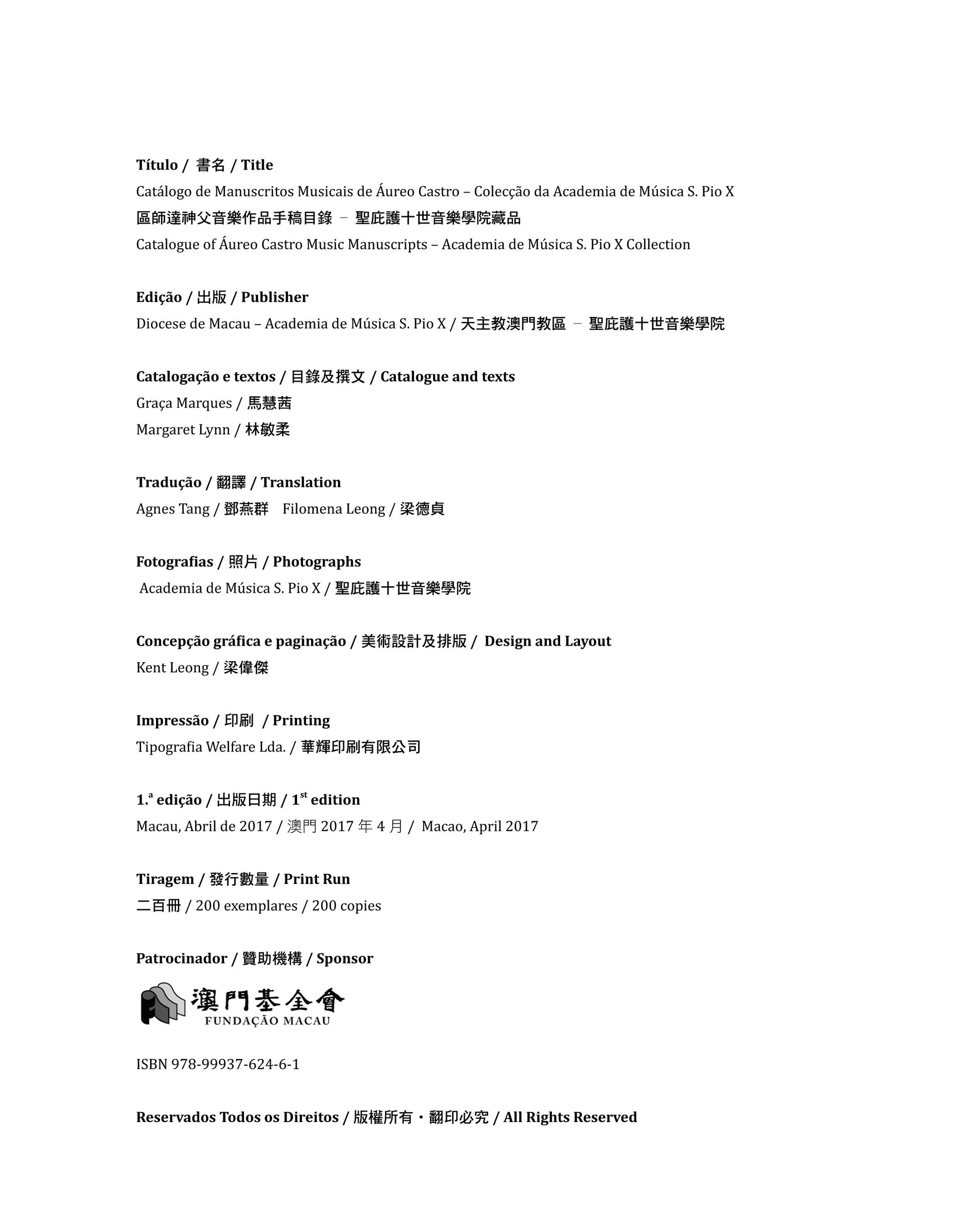 Título / 書名 / Title
Catálogo de Manuscritos Musicais de Áureo Castro – Colecção da Academia de Música S. Pio X
區師達神父音樂作品手稿目錄 – 聖庇護十世音樂學院藏品
Catalogue of Áureo Castro Music Manuscripts – Academia de Música S. Pio X Collection

Edição / 出版 / Publisher
Diocese de Macau – Academia de Música S. Pio X / 天主教澳門教區 – 聖庇護十世音樂學院

Catalogação e textos / 目錄及撰文 / Catalogue and texts
Graça Marques / 馬慧茜
Margaret Lynn / 林敏柔

Tradução / 翻譯 / Translation
Agnes Tang / 鄧燕群 Filomena Leong / 梁德貞

Fotografias / 照片 / Photographs
Academia de Música S. Pio X / 聖庇護十世音樂學院

Concepção gráfica e paginação / 美術設計及排版 / Design and Layout
Kent Leong / 梁偉傑

Impressão / 印刷 / Printing
Tipografia Welfare Lda. / 華輝印刷有限公司

1.ª edição / 出版日期 / 1$^{st}$ edition
Macau, Abril de 2017 / 澳門 2017 年 4 月 / Macao, April 2017

Tiragem / 發行數量 / Print Run
二百冊 / 200 exemplares / 200 copies

Patrocinador / 贊助機構 / Sponsor
澳門基金會
FUNDAÇÃO MACAU

ISBN 978-99937-624-6-1

Reservados Todos os Direitos / 版權所有・翻印必究 / All Rights Reserved